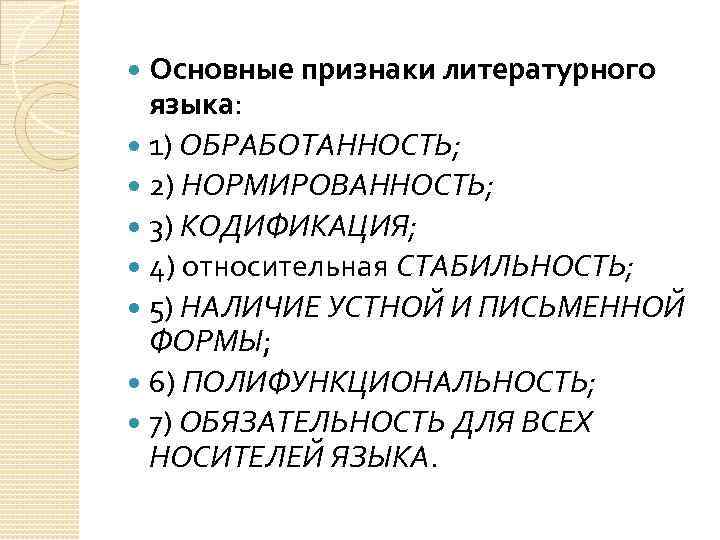 Основные признаки литературного языка:

1) ОБРАБОТАННОСТЬ;

2) НОРМИРОВАННОСТЬ;

3) КОДИФИКАЦИЯ;

4) относительная СТАБИЛЬНОСТЬ;

5) НАЛИЧИЕ УСТНОЙ И ПИСЬМЕННОЙ ФОРМЫ;

6) ПОЛИФУНКЦИОНАЛЬНОСТЬ;

7) ОБЯЗАТЕЛЬНОСТЬ ДЛЯ ВСЕХ НОСИТЕЛЕЙ ЯЗЫКА.